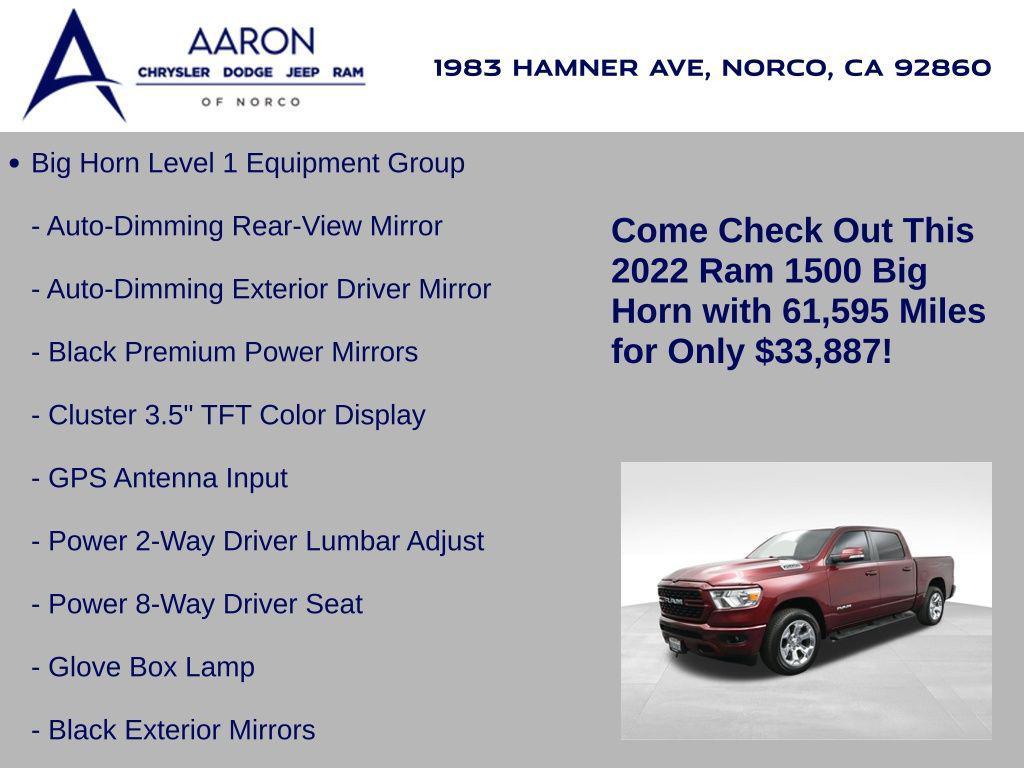 AARON
CHRYSLER DODGE JEEP RAM
OF NORCO

1983 HAMNER AVE, NORCO, CA 92860

• Big Horn Level 1 Equipment Group

- Auto-Dimming Rear-View Mirror

- Auto-Dimming Exterior Driver Mirror

- Black Premium Power Mirrors

- Cluster 3.5" TFT Color Display

- GPS Antenna Input

- Power 2-Way Driver Lumbar Adjust

- Power 8-Way Driver Seat

- Glove Box Lamp

- Black Exterior Mirrors

Come Check Out This 2022 Ram 1500 Big Horn with 61,595 Miles for Only $33,887!